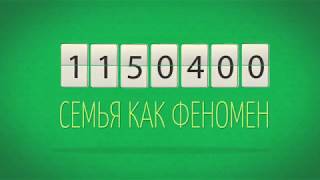 1150400

СЕМЬЯ КАК ФЕНОМЕН